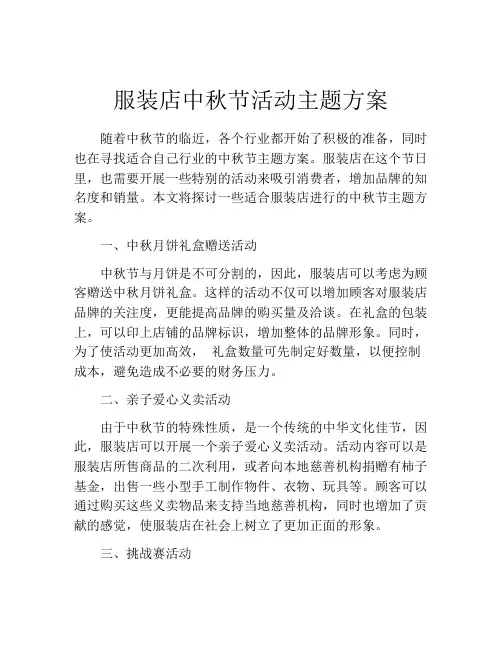 服装店中秋节活动主题方案

随着中秋节的临近，各个行业都开始了积极的准备，同时也在寻找适合自己行业的中秋节主题方案。服装店在这个节日里，也需要开展一些特别的活动来吸引消费者，增加品牌的知名度和销量。本文将探讨一些适合服装店进行的中秋节主题方案。

一、中秋月饼礼盒赠送活动

中秋节与月饼是不可分割的，因此，服装店可以考虑为顾客赠送中秋月饼礼盒。这样的活动不仅可以增加顾客对服装店品牌的关注度，更能提高品牌的购买量及洽谈。在礼盒的包装上，可以印上店铺的品牌标识，增加整体的品牌形象。同时，为了使活动更加高效， 礼盒数量可先制定好数量，以便控制成本，避免造成不必要的财务压力。

二、亲子爱心义卖活动

由于中秋节的特殊性质，是一个传统的中华文化佳节，因此，服装店可以开展一个亲子爱心义卖活动。活动内容可以是服装店所售商品的二次利用，或者向本地慈善机构捐赠有柿子基金，出售一些小型手工制作物件、衣物、玩具等。顾客可以通过购买这些义卖物品来支持当地慈善机构，同时也增加了贡献的感觉，使服装店在社会上树立了更加正面的形象。

三、挑战赛活动